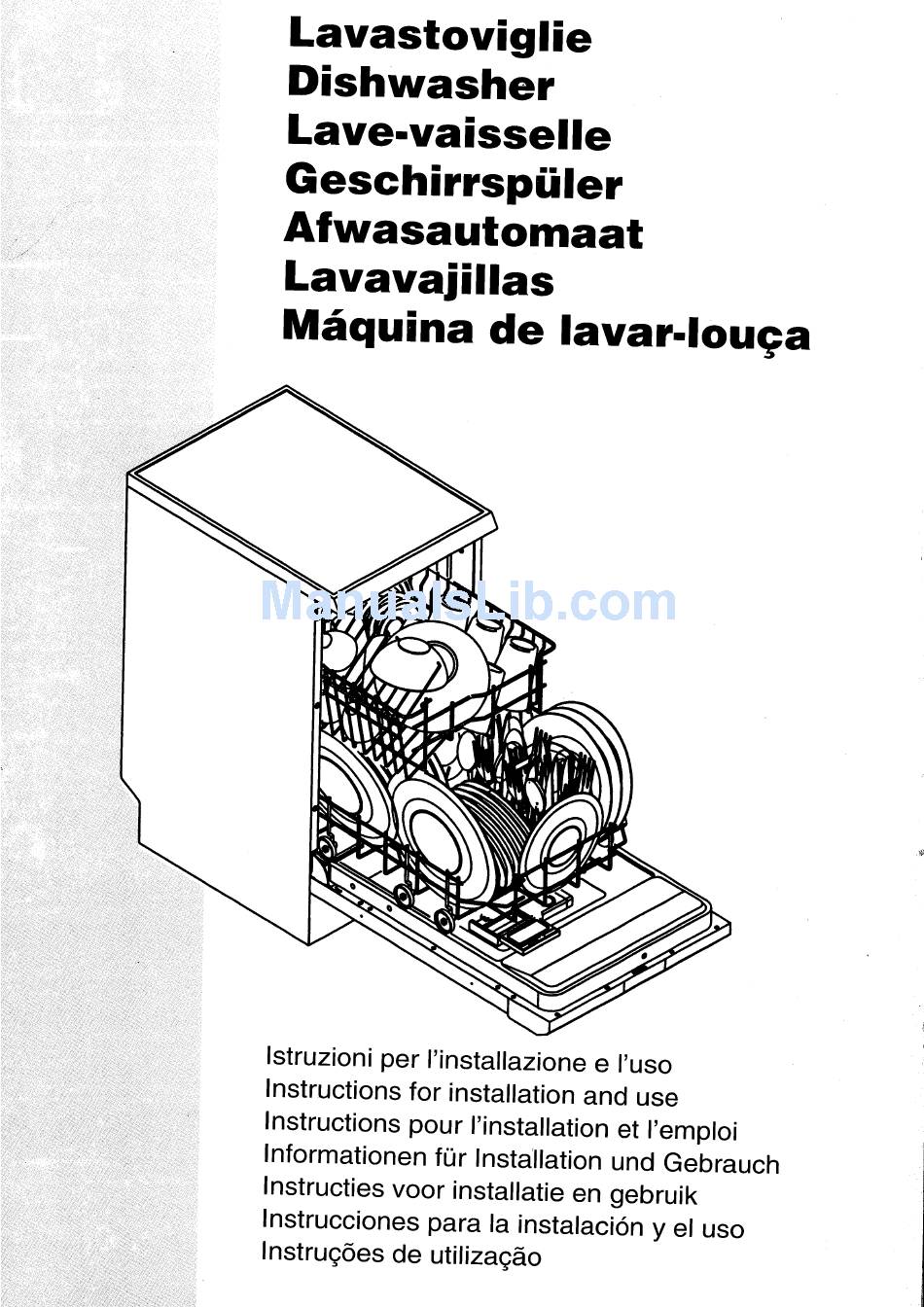 Lavastoviglie
Dishwasher
Lave-vaisselle
Geschirrspüler
Afwasautomaat
Lavavajillas
Máquina de lavar-louça

ManualsLib.com

Istruzioni per l'installazione e l'uso
Instructions for installation and use
Instructions pour l'installation et l'emploi
Informationen für Installation und Gebrauch
Instructies voor installatie en gebruik
Instrucciones para la instalación y el uso
Instruções de utilização